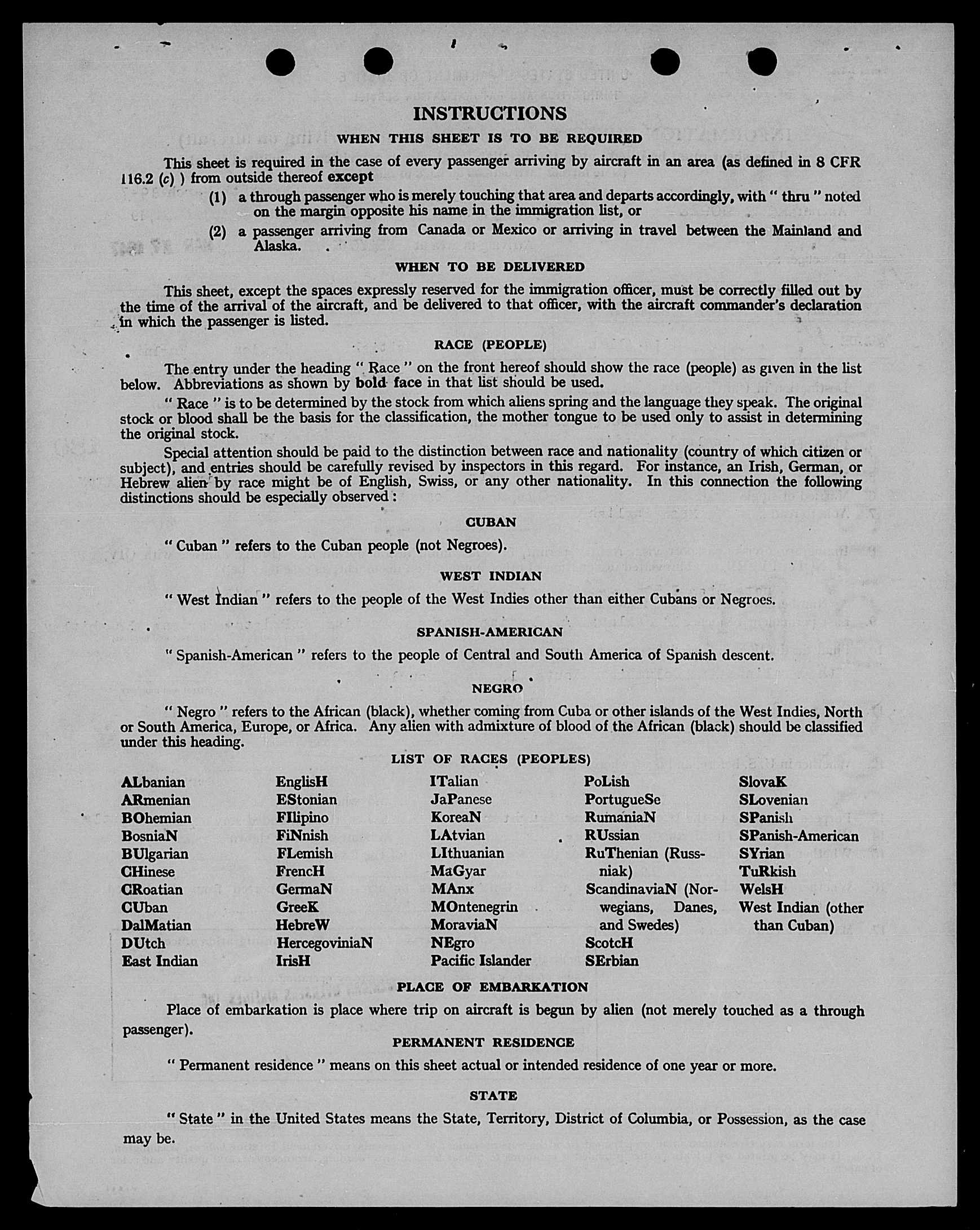 INSTRUCTIONS

WHEN THIS SHEET IS TO BE REQUIRED

This sheet is required in the case of every passenger arriving by aircraft in an area (as defined in 8 CFR 116.2 (c) ) from outside thereof except

(1) a through passenger who is merely touching that area and departs accordingly, with " thru " noted on the margin opposite his name in the immigration list, or

(2) a passenger arriving from Canada or Mexico or arriving in travel between the Mainland and Alaska.

WHEN TO BE DELIVERED

This sheet, except the spaces expressly reserved for the immigration officer, must be correctly filled out by the time of the arrival of the aircraft, and be delivered to that officer, with the aircraft commander's declaration in which the passenger is listed.

RACE (PEOPLE)

The entry under the heading " Race " on the front hereof should show the race (people) as given in the list below. Abbreviations as shown by bold face in that list should be used.

" Race " is to be determined by the stock from which aliens spring and the language they speak. The original stock or blood shall be the basis for the classification, the mother tongue to be used only to assist in determining the original stock.

Special attention should be paid to the distinction between race and nationality (country of which citizen or subject), and entries should be carefully revised by inspectors in this regard. For instance, an Irish, German, or Hebrew alien by race might be of English, Swiss, or any other nationality. In this connection the following distinctions should be especially observed:

CUBAN

" Cuban " refers to the Cuban people (not Negroes).

WEST INDIAN

" West Indian " refers to the people of the West Indies other than either Cubans or Negroes.

SPANISH-AMERICAN

" Spanish-American " refers to the people of Central and South America of Spanish descent.

NEGRO

" Negro " refers to the African (black), whether coming from Cuba or other islands of the West Indies, North or South America, Europe, or Africa. Any alien with admixture of blood of the African (black) should be classified under this heading.

LIST OF RACES (PEOPLES)

ALbanian
ARmenian
BOhemian
BosniaN
BUlgarian
CHinese
CRoatian
CUban
DalMatian
DUtch
East Indian

EnglisH
EStonian
FIlipino
FiNnish
FLemish
FrencH
GermaN
GreeK
HebreW
HercegoviniaN
IrisH

ITalian
JaPanese
KoreaN
LAtvian
LIthuanian
MaGyar
MAnx
MOntenegrin
MoraviaN
NEgro
Pacific Islander

PoLish
PortugueSe
RumaniaN
RUssian
RuThenian (Russniak)
ScandinaviaN (Norwegians, Danes, and Swedes)
ScotcH
SErbian

SlovaK
SLovenian
SPanish
SPanish-American
SYrian
TuRkish
WelsH
West Indian (other than Cuban)

PLACE OF EMBARKATION

Place of embarkation is place where trip on aircraft is begun by alien (not merely touched as a through passenger).

PERMANENT RESIDENCE

" Permanent residence " means on this sheet actual or intended residence of one year or more.

STATE

" State " in the United States means the State, Territory, District of Columbia, or Possession, as the case may be.